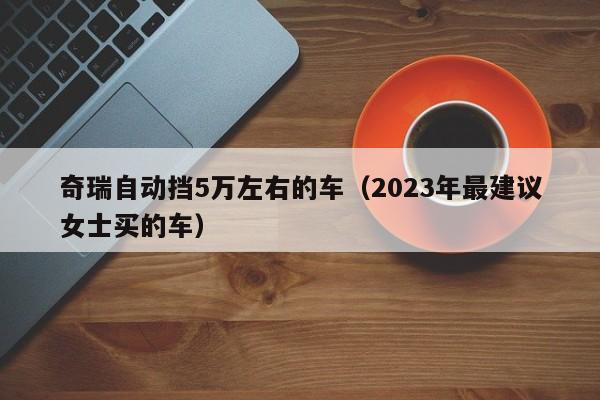 奇瑞自动挡5万左右的车（2023年最建议女士买的车）